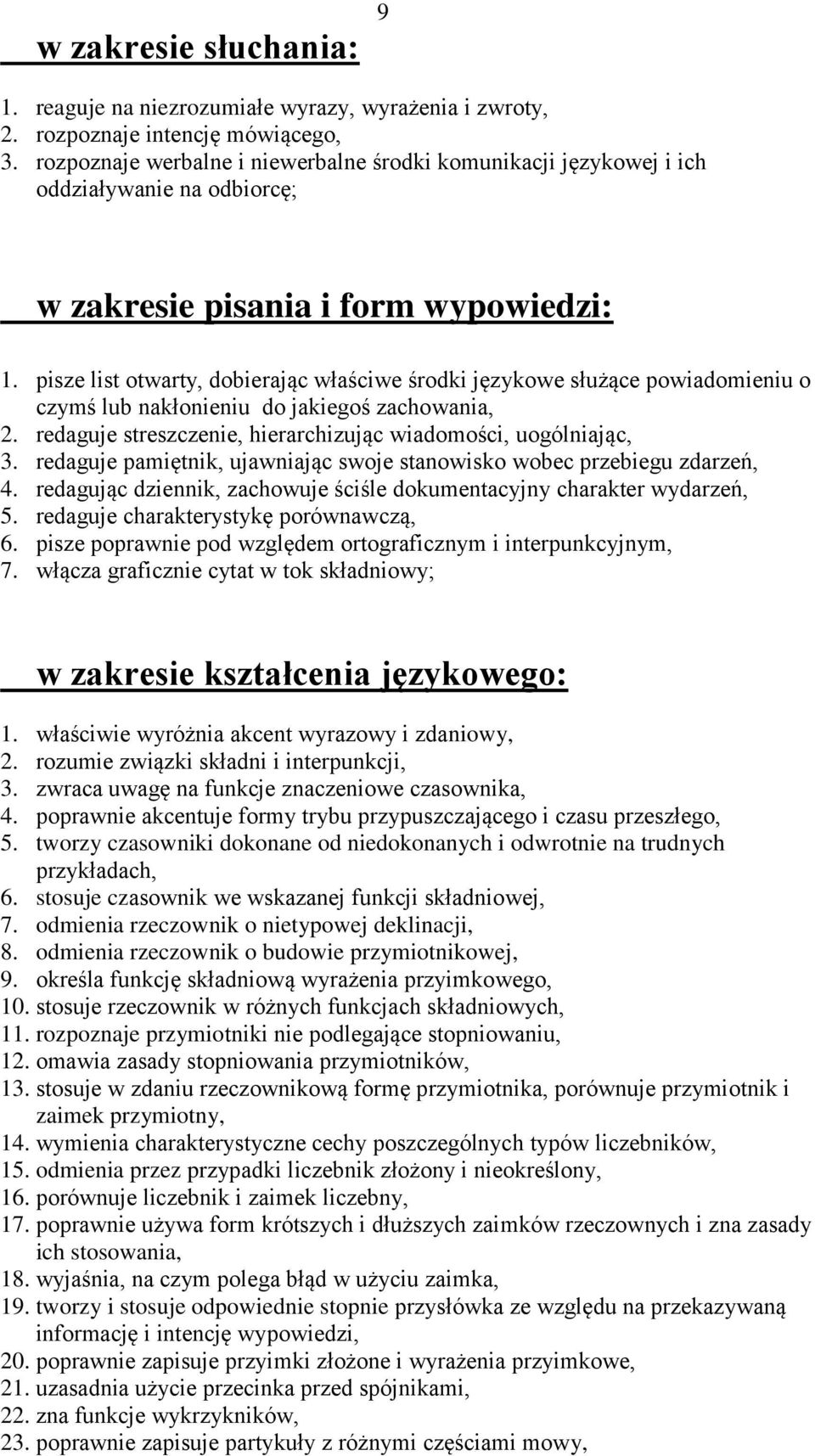 9

w zakresie słuchania:

1. reaguje na niezrozumiałe wyrazy, wyrażenia i zwroty,
2. rozpoznaje intencję mówiącego,
3. rozpoznaje werbalne i niewerbalne środki komunikacji językowej i ich oddziaływanie na odbiorcę;

w zakresie pisania i form wypowiedzi:

1. pisze list otwarty, dobierając właściwe środki językowe służące powiadomieniu o czymś lub nakłonieniu do jakiegoś zachowania,
2. redaguje streszczenie, hierarchizując wiadomości, uogólniając,
3. redaguje pamiętnik, ujawniając swoje stanowisko wobec przebiegu zdarzeń,
4. redagując dziennik, zachowuje ściśle dokumentacyjny charakter wydarzeń,
5. redaguje charakterystykę porównawczą,
6. pisze poprawnie pod względem ortograficznym i interpunkcyjnym,
7. włącza graficznie cytat w tok składniowy;

w zakresie kształcenia językowego:

1. właściwie wyróżnia akcent wyrazowy i zdaniowy,
2. rozumie związki składni i interpunkcji,
3. zwraca uwagę na funkcje znaczeniowe czasownika,
4. poprawnie akcentuje formy trybu przypuszczającego i czasu przeszłego,
5. tworzy czasowniki dokonane od niedokonanych i odwrotnie na trudnych przykładach,
6. stosuje czasownik we wskazanej funkcji składniowej,
7. odmienia rzeczownik o nietypowej deklinacji,
8. odmienia rzeczownik o budowie przymiotnikowej,
9. określa funkcję składniową wyrażenia przyimkowego,
10. stosuje rzeczownik w różnych funkcjach składniowych,
11. rozpoznaje przymiotniki nie podlegające stopniowaniu,
12. omawia zasady stopniowania przymiotników,
13. stosuje w zdaniu rzeczownikową formę przymiotnika, porównuje przymiotnik i zaimek przymiotny,
14. wymienia charakterystyczne cechy poszczególnych typów liczebników,
15. odmienia przez przypadki liczebnik złożony i nieokreślony,
16. porównuje liczebnik i zaimek liczebny,
17. poprawnie używa form krótszych i dłuższych zaimków rzeczownych i zna zasady ich stosowania,
18. wyjaśnia, na czym polega błąd w użyciu zaimka,
19. tworzy i stosuje odpowiednie stopnie przysłówka ze względu na przekazywaną informację i intencję wypowiedzi,
20. poprawnie zapisuje przyimki złożone i wyrażenia przyimkowe,
21. uzasadnia użycie przecinka przed spójnikami,
22. zna funkcje wykrzykników,
23. poprawnie zapisuje partykuły z różnymi częściami mowy,